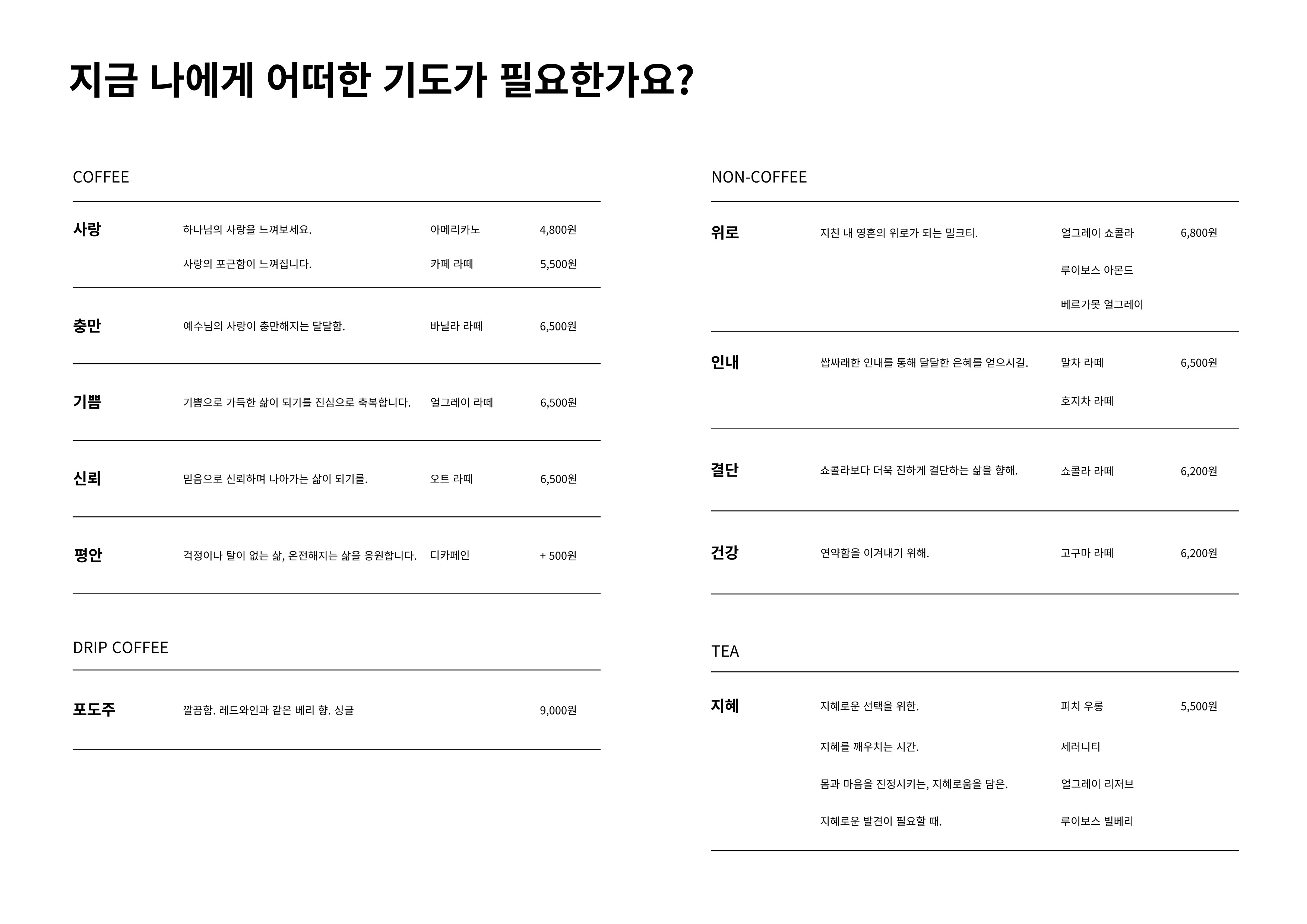 지금 나에게 어떠한 기도가 필요한가요?

COFFEE

사랑
하나님의 사랑을 느껴보세요.
아메리카노
4,800원
사랑의 포근함이 느껴집니다.
카페 라떼
5,500원

충만
예수님의 사랑이 충만해지는 달달함.
바닐라 라떼
6,500원

기쁨
기쁨으로 가득한 삶이 되기를 진심으로 축복합니다.
얼그레이 라떼
6,500원

신뢰
믿음으로 신뢰하며 나아가는 삶이 되기를.
오트 라떼
6,500원

평안
걱정이나 탈이 없는 삶, 온전해지는 삶을 응원합니다.
디카페인
+ 500원

DRIP COFFEE

포도주
깔끔함. 레드와인과 같은 베리 향. 싱글
9,000원

NON-COFFEE

위로
지친 내 영혼의 위로가 되는 밀크티.
얼그레이 쇼콜라
6,800원
루이보스 아몬드
베르가못 얼그레이

인내
쌉싸래한 인내를 통해 달달한 은혜를 얻으시길.
말차 라떼
6,500원
호지차 라떼

결단
쇼콜라보다 더욱 진하게 결단하는 삶을 향해.
쇼콜라 라떼
6,200원

건강
연약함을 이겨내기 위해.
고구마 라떼
6,200원

TEA

지혜
지혜로운 선택을 위한.
피치 우롱
5,500원
지혜를 깨우치는 시간.
세러니티
몸과 마음을 진정시키는, 지혜로움을 담은.
얼그레이 리저브
지혜로운 발견이 필요할 때.
루이보스 빌베리